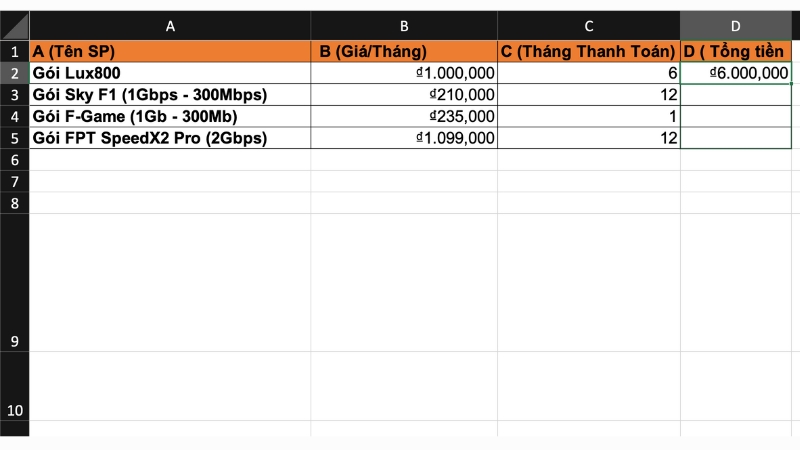 | | A | B | C | D |
|---|---|---|---|---|
| 1 | A (Tên SP) | B (Giá/Tháng) | C (Tháng Thanh Toán) | D ( Tổng tiền |
| 2 | Gói Lux800 | ₫1.000,000 | 6 | ₫6.000,000 |
| 3 | Gói Sky F1 (1Gbps - 300Mbps) | ₫210,000 | 12 | |
| 4 | Gói F-Game (1Gb - 300Mb) | ₫235,000 | 1 | |
| 5 | Gói FPT SpeedX2 Pro (2Gbps) | ₫1.099,000 | 12 | |
| 6 | | | | |
| 7 | | | | |
| 8 | | | | |
| 9 | | | | |
| 10 | | | | |